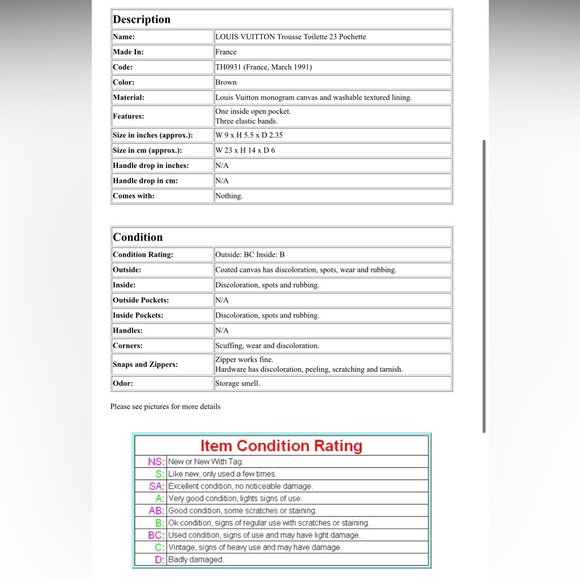 | Description | |
|---|---|
| Name: | LOUIS VUITTON Trousse Toilette 23 Pochette |
| Made In: | France |
| Code: | TH0931 (France, March 1991) |
| Color: | Brown |
| Material: | Louis Vuitton monogram canvas and washable textured lining. |
| Features: | One inside open pocket. Three elastic bands. |
| Size in inches (approx.): | W 9 x H 5.5 x D 2.35 |
| Size in cm (approx.): | W 23 x H 14 x D 6 |
| Handle drop in inches: | N/A |
| Handle drop in cm: | N/A |
| Comes with: | Nothing. |

| Condition | |
|---|---|
| Condition Rating: | Outside: BC Inside: B |
| Outside: | Coated canvas has discoloration, spots, wear and rubbing. |
| Inside: | Discoloration, spots and rubbing. |
| Outside Pockets: | N/A |
| Inside Pockets: | Discoloration, spots and rubbing. |
| Handles: | N/A |
| Corners: | Scuffing, wear and discoloration. |
| Snaps and Zippers: | Zipper works fine. Hardware has discoloration, peeling, scratching and tarnish. |
| Odor: | Storage smell. |

Please see pictures for more details

| Item Condition Rating | |
|---|---|
| NS: | New or New With Tag. |
| S: | Like new, only used a few times. |
| SA: | Excellent condition, no noticeable damage. |
| A: | Very good condition, lights signs of use. |
| AB: | Good condition, some scratches or staining. |
| B: | Ok condition, signs of regular use with scratches or staining. |
| BC: | Used condition, signs of use and may have light damage. |
| C: | Vintage, signs of heavy use and may have damage. |
| D: | Badly damaged. |